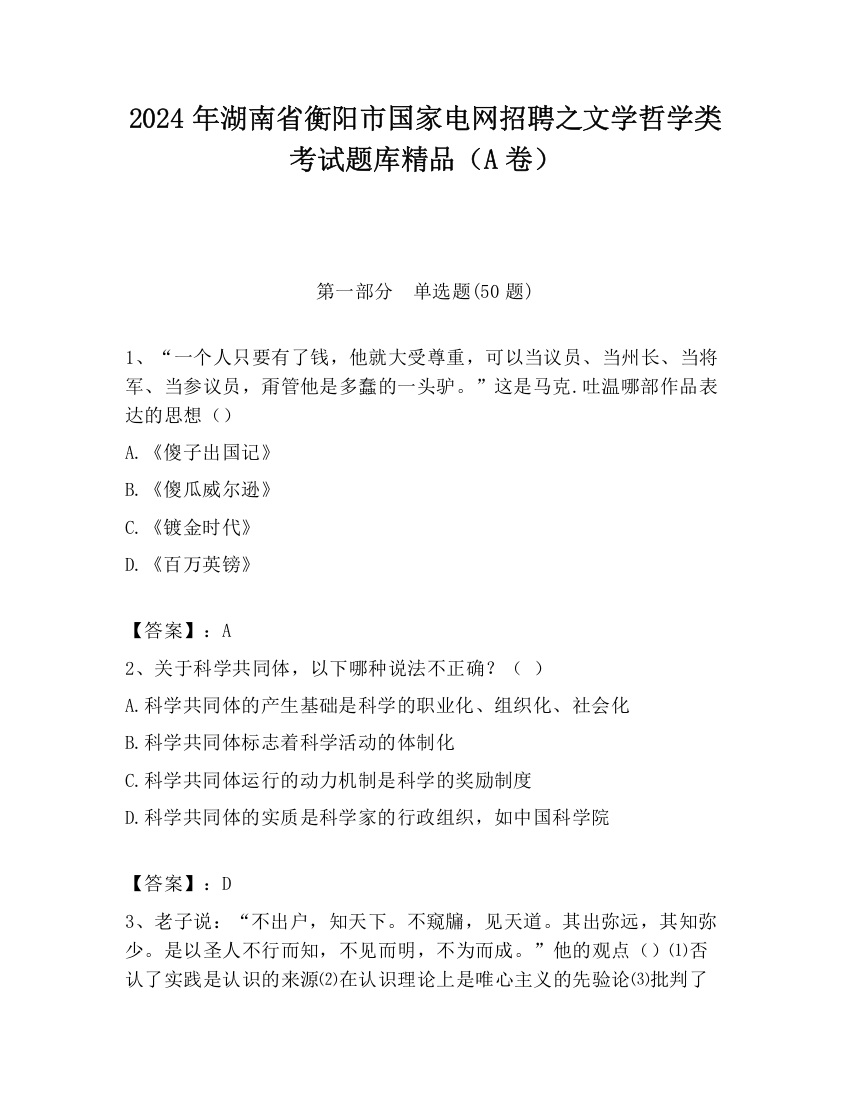 2024 年湖南省衡阳市国家电网招聘之文学哲学类考试题库精品（A 卷）

第一部分　单选题(50 题)

1、“一个人只要有了钱，他就大受尊重，可以当议员、当州长、当将军、当参议员，甭管他是多蠢的一头驴。”这是马克.吐温哪部作品表达的思想（）

A.《傻子出国记》

B.《傻瓜威尔逊》

C.《镀金时代》

D.《百万英镑》

【答案】：A

2、关于科学共同体，以下哪种说法不正确？（　）

A.科学共同体的产生基础是科学的职业化、组织化、社会化

B.科学共同体标志着科学活动的体制化

C.科学共同体运行的动力机制是科学的奖励制度

D.科学共同体的实质是科学家的行政组织，如中国科学院

【答案】：D

3、老子说：“不出户，知天下。不窥牖，见天道。其出弥远，其知弥少。是以圣人不行而知，不见而明，不为而成。”他的观点（）⑴否认了实践是认识的来源⑵在认识理论上是唯心主义的先验论⑶批判了